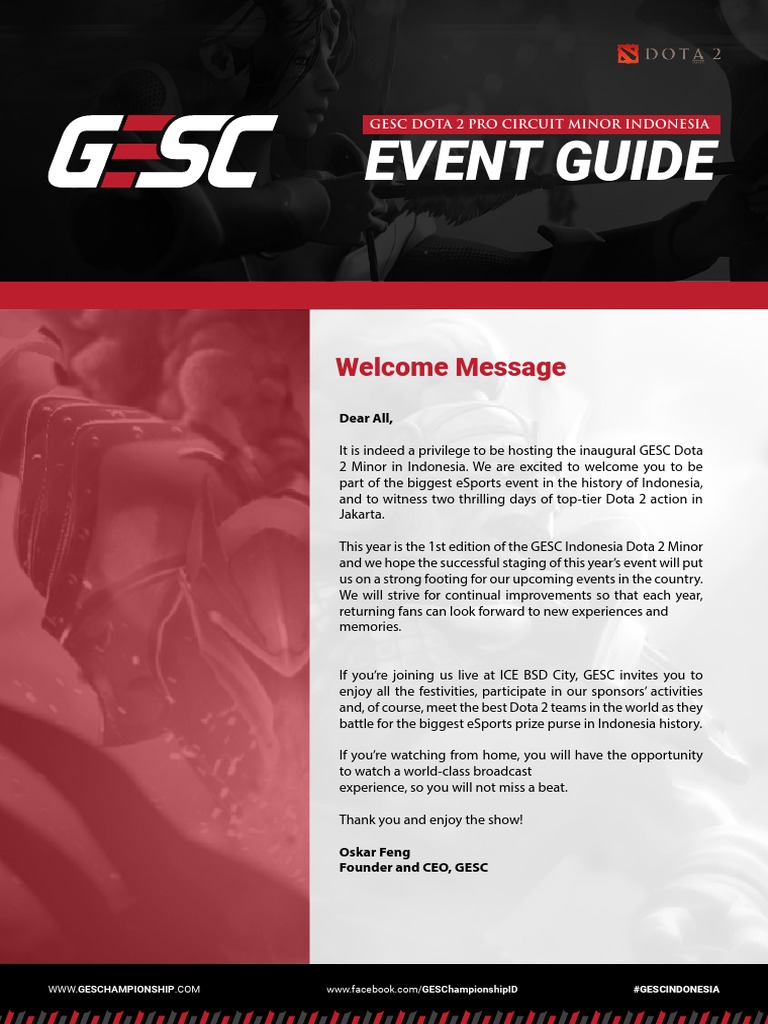 DOTA 2

GESC

GESC DOTA 2 PRO CIRCUIT MINOR INDONESIA

EVENT GUIDE

Welcome Message

Dear All,

It is indeed a privilege to be hosting the inaugural GESC Dota 2 Minor in Indonesia. We are excited to welcome you to be part of the biggest eSports event in the history of Indonesia, and to witness two thrilling days of top-tier Dota 2 action in Jakarta.

This year is the 1st edition of the GESC Indonesia Dota 2 Minor and we hope the successful staging of this year's event will put us on a strong footing for our upcoming events in the country. We will strive for continual improvements so that each year, returning fans can look forward to new experiences and memories.

If you're joining us live at ICE BSD City, GESC invites you to enjoy all the festivities, participate in our sponsors' activities and, of course, meet the best Dota 2 teams in the world as they battle for the biggest eSports prize purse in Indonesia history.

If you're watching from home, you will have the opportunity to watch a world-class broadcast experience, so you will not miss a beat.

Thank you and enjoy the show!

Oskar Feng
Founder and CEO, GESC

WWW.GESCHAMPIONSHIP.COM www.facebook.com/GESChampionshipID #GESCINDONESIA